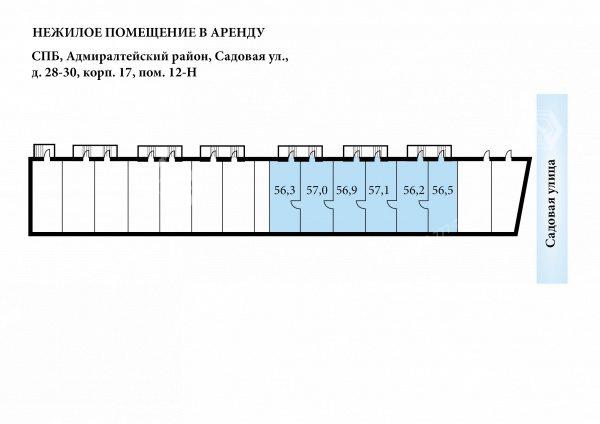 НЕЖИЛОЕ ПОМЕЩЕНИЕ В АРЕНДУ

СПБ, Адмиралтейский район, Садовая ул., д. 28-30, корп. 17, пом. 12-Н

56,3
57,0
56,9
57,1
56,2
56,5

Садовая улица